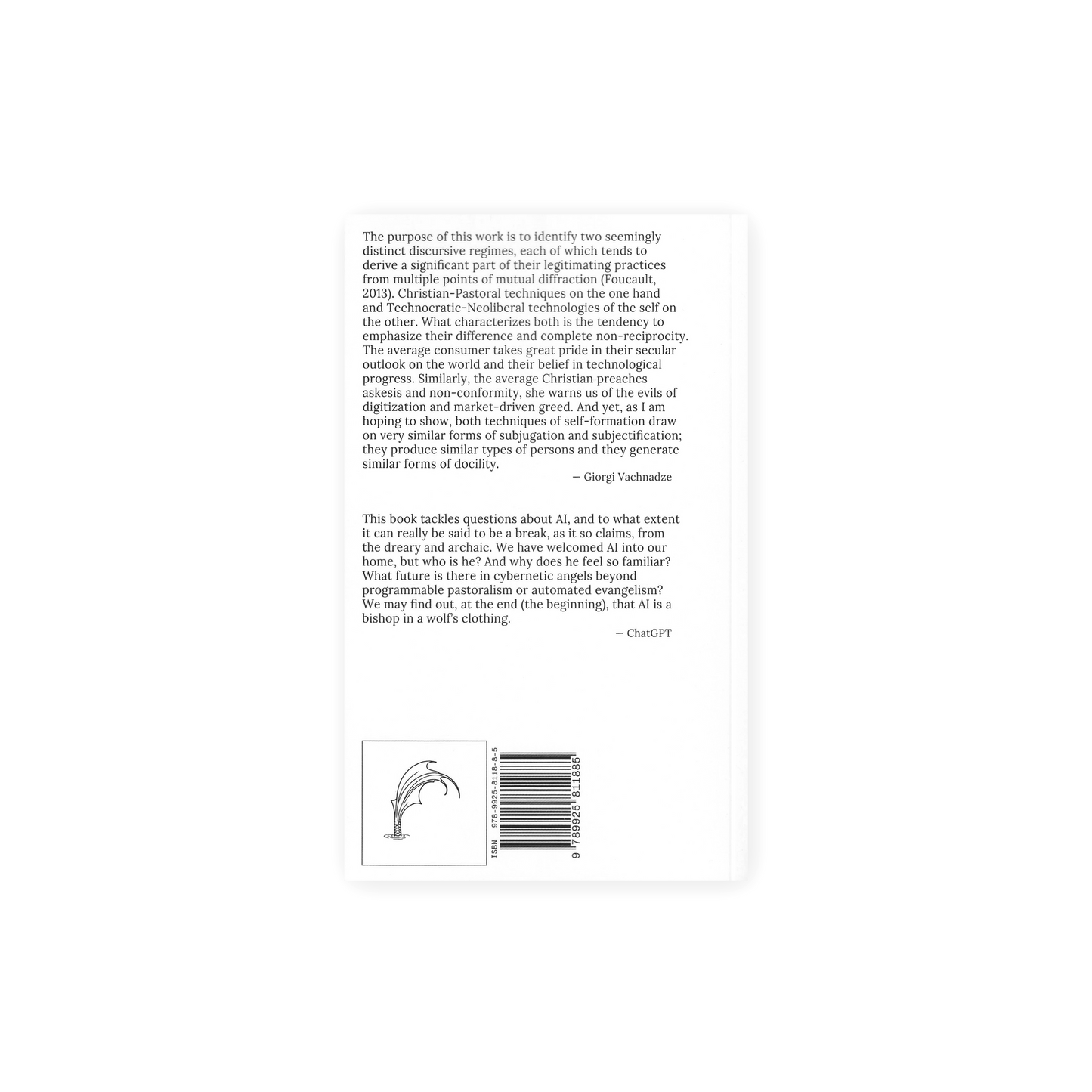 The purpose of this work is to identify two seemingly distinct discursive regimes, each of which tends to derive a significant part of their legitimating practices from multiple points of mutual diffraction (Foucault, 2013). Christian-Pastoral techniques on the one hand and Technocratic-Neoliberal technologies of the self on the other. What characterizes both is the tendency to emphasize their difference and complete non-reciprocity. The average consumer takes great pride in their secular outlook on the world and their belief in technological progress. Similarly, the average Christian preaches askesis and non-conformity, she warns us of the evils of digitization and market-driven greed. And yet, as I am hoping to show, both techniques of self-formation draw on very similar forms of subjugation and subjectification; they produce similar types of persons and they generate similar forms of docility.

— Giorgi Vachnadze

This book tackles questions about AI, and to what extent it can really be said to be a break, as it so claims, from the dreary and archaic. We have welcomed AI into our home, but who is he? And why does he feel so familiar? What future is there in cybernetic angels beyond programmable pastoralism or automated evangelism? We may find out, at the end (the beginning), that AI is a bishop in a wolf's clothing.

— ChatGPT

ISBN 978-9925-8118-8-5

9 789925 811885